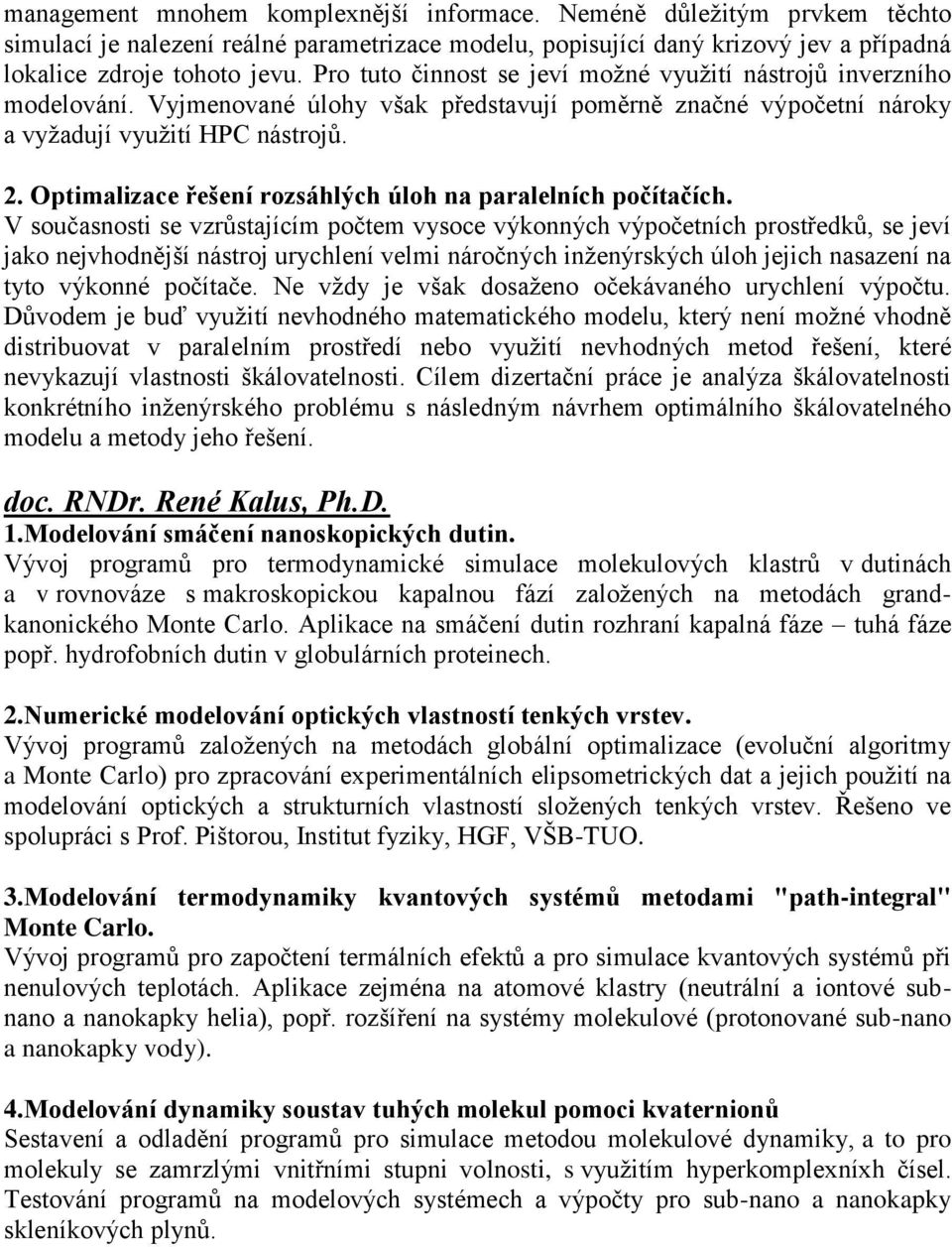 management mnohem komplexnější informace. Neméně důležitým prvkem těchto simulací je nalezení reálné parametrizace modelu, popisující daný krizový jev a případná lokalice zdroje tohoto jevu. Pro tuto činnost se jeví možné využití nástrojů inverzního modelování. Vyjmenované úlohy však představují poměrně značné výpočetní nároky a vyžadují využití HPC nástrojů.

2. Optimalizace řešení rozsáhlých úloh na paralelních počítačích.
V současnosti se vzrůstajícím počtem vysoce výkonných výpočetních prostředků, se jeví jako nejvhodnější nástroj urychlení velmi náročných inženýrských úloh jejich nasazení na tyto výkonné počítače. Ne vždy je však dosaženo očekávaného urychlení výpočtu. Důvodem je buď využití nevhodného matematického modelu, který není možné vhodně distribuovat v paralelním prostředí nebo využití nevhodných metod řešení, které nevykazují vlastnosti škálovatelnosti. Cílem dizertační práce je analýza škálovatelnosti konkrétního inženýrského problému s následným návrhem optimálního škálovatelného modelu a metody jeho řešení.

doc. RNDr. René Kalus, Ph.D.
1.Modelování smáčení nanoskopických dutin.
Vývoj programů pro termodynamické simulace molekulových klastrů v dutinách a v rovnováze s makroskopickou kapalnou fází založených na metodách grand-kanonického Monte Carlo. Aplikace na smáčení dutin rozhraní kapalná fáze – tuhá fáze popř. hydrofobních dutin v globulárních proteinech.

2.Numerické modelování optických vlastností tenkých vrstev.
Vývoj programů založených na metodách globální optimalizace (evoluční algoritmy a Monte Carlo) pro zpracování experimentálních elipsometrických dat a jejich použití na modelování optických a strukturních vlastností složených tenkých vrstev. Řešeno ve spolupráci s Prof. Pištorou, Institut fyziky, HGF, VŠB-TUO.

3.Modelování termodynamiky kvantových systémů metodami "path-integral" Monte Carlo.
Vývoj programů pro započtení termálních efektů a pro simulace kvantových systémů při nenulových teplotách. Aplikace zejména na atomové klastry (neutrální a iontové sub-nano a nanokapky helia), popř. rozšíření na systémy molekulové (protonované sub-nano a nanokapky vody).

4.Modelování dynamiky soustav tuhých molekul pomoci kvaternionů
Sestavení a odladění programů pro simulace metodou molekulové dynamiky, a to pro molekuly se zamrzlými vnitřními stupni volnosti, s využitím hyperkomplexníxh čísel. Testování programů na modelových systémech a výpočty pro sub-nano a nanokapky skleníkových plynů.